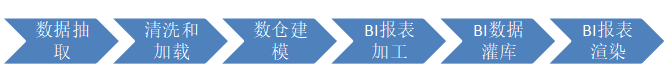 数据抽取

清洗和加载

数仓建模

BI报表加工

BI数据灌库

BI报表渲染